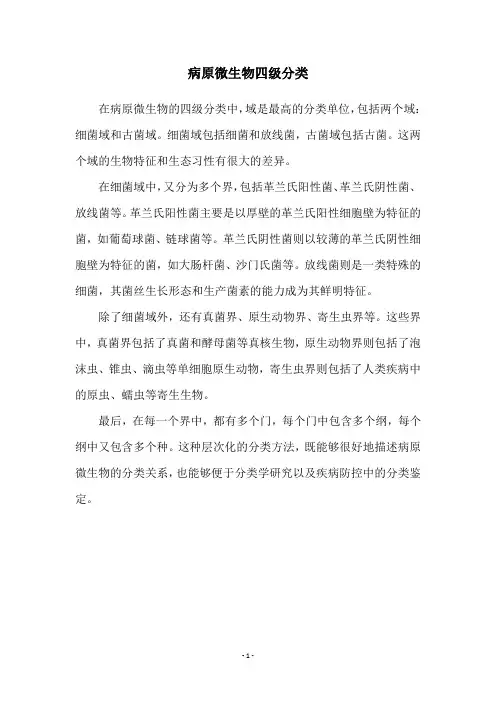 病原微生物四级分类

在病原微生物的四级分类中，域是最高的分类单位，包括两个域：细菌域和古菌域。细菌域包括细菌和放线菌，古菌域包括古菌。这两个域的生物特征和生态习性有很大的差异。

在细菌域中，又分为多个界，包括革兰氏阳性菌、革兰氏阴性菌、放线菌等。革兰氏阳性菌主要是以厚壁的革兰氏阳性细胞壁为特征的菌，如葡萄球菌、链球菌等。革兰氏阴性菌则以较薄的革兰氏阴性细胞壁为特征的菌，如大肠杆菌、沙门氏菌等。放线菌则是一类特殊的细菌，其菌丝生长形态和生产菌素的能力成为其鲜明特征。

除了细菌域外，还有真菌界、原生动物界、寄生虫界等。这些界中，真菌界包括了真菌和酵母菌等真核生物，原生动物界则包括了泡沫虫、锥虫、滴虫等单细胞原生动物，寄生虫界则包括了人类疾病中的原虫、蠕虫等寄生生物。

最后，在每一个界中，都有多个门，每个门中包含多个纲，每个纲中又包含多个种。这种层次化的分类方法，既能够很好地描述病原微生物的分类关系，也能够便于分类学研究以及疾病防控中的分类鉴定。

- 1 -